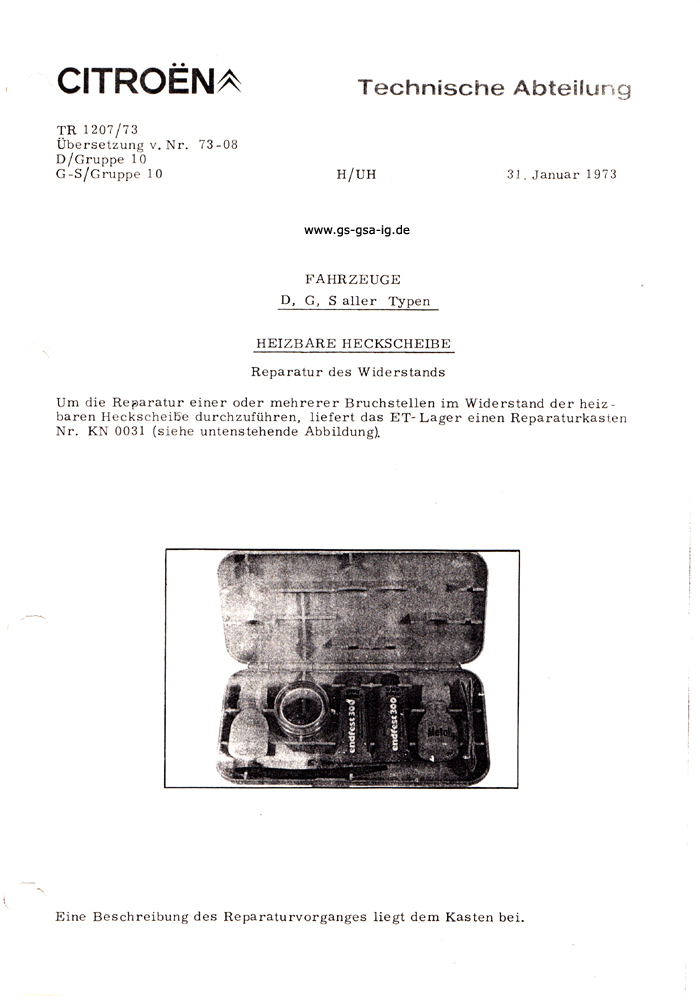 CITROËN

Technische Abteilung

TR 1207/73
Übersetzung v. Nr. 73-08
D/Gruppe 10
G-S/Gruppe 10

H/UH

31. Januar 1973

www.gs-gsa-ig.de

FAHRZEUGE
D, G, S aller Typen

HEIZBARE HECKSCHEIBE
Reparatur des Widerstands

Um die Reparatur einer oder mehrerer Bruchstellen im Widerstand der heizbaren Heckscheibe durchzuführen, liefert das ET-Lager einen Reparaturkasten Nr. KN 0031 (siehe untenstehende Abbildung).

endfest 300
endfest 300
Metall

Eine Beschreibung des Reparaturvorganges liegt dem Kasten bei.